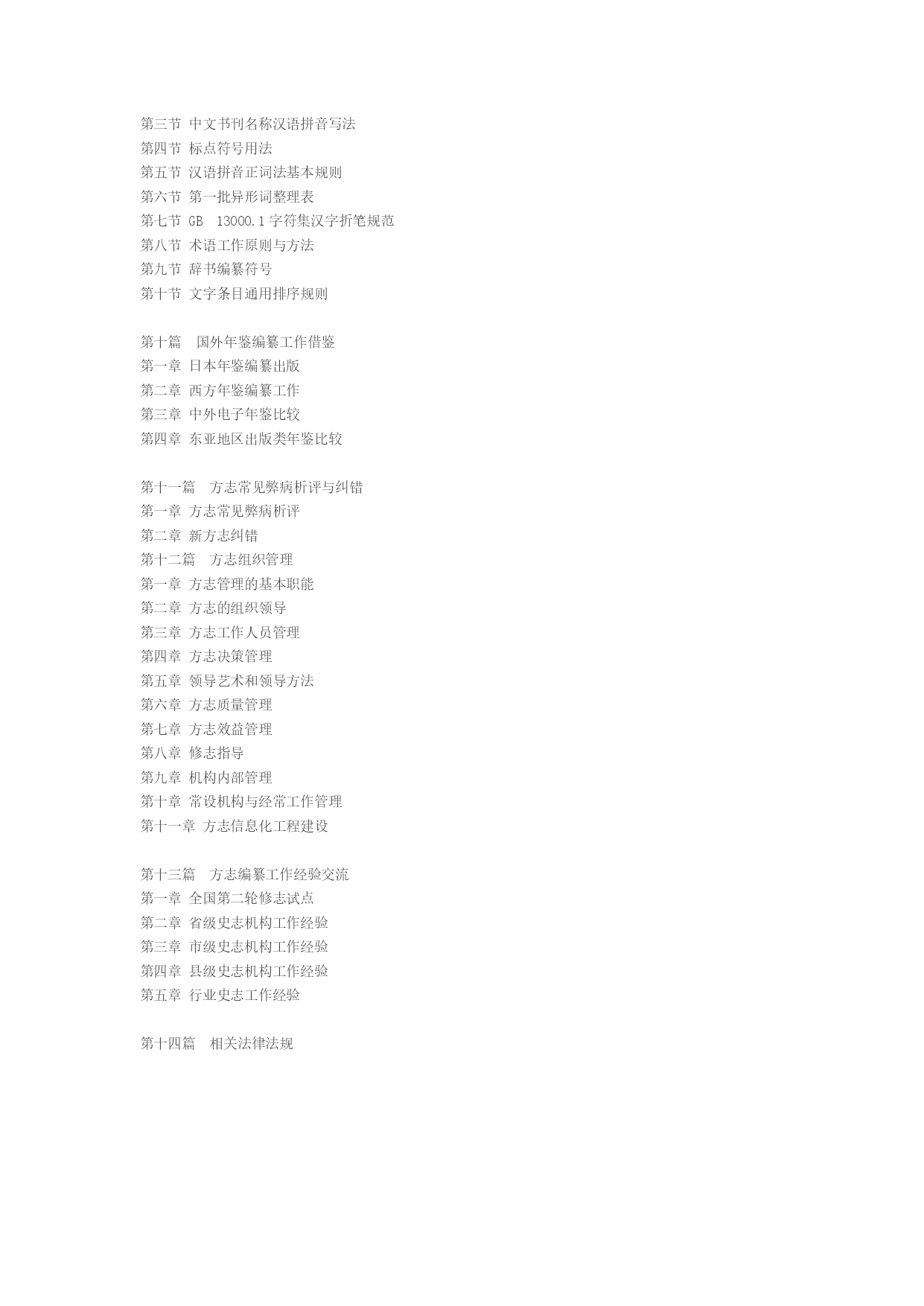 第三节 中文书刊名称汉语拼音写法
第四节 标点符号用法
第五节 汉语拼音正词法基本规则
第六节 第一批异形词整理表
第七节 GB 13000.1 字符集汉字折笔规范
第八节 术语工作原则与方法
第九节 辞书编纂符号
第十节 文字条目通用排序规则

第十篇 国外年鉴编纂工作借鉴
第一章 日本年鉴编纂出版
第二章 西方年鉴编纂工作
第三章 中外电子年鉴比较
第四章 东亚地区出版类年鉴比较

第十一篇 方志常见弊病析评与纠错
第一章 方志常见弊病析评
第二章 新方志纠错
第十二篇 方志组织管理
第一章 方志管理的基本职能
第二章 方志的组织领导
第三章 方志工作人员管理
第四章 方志决策管理
第五章 领导艺术和领导方法
第六章 方志质量管理
第七章 方志效益管理
第八章 修志指导
第九章 机构内部管理
第十章 常设机构与经常工作管理
第十一章 方志信息化工程建设

第十三篇 方志编纂工作经验交流
第一章 全国第二轮修志试点
第二章 省级史志机构工作经验
第三章 市级史志机构工作经验
第四章 县级史志机构工作经验
第五章 行业史志工作经验

第十四篇 相关法律法规